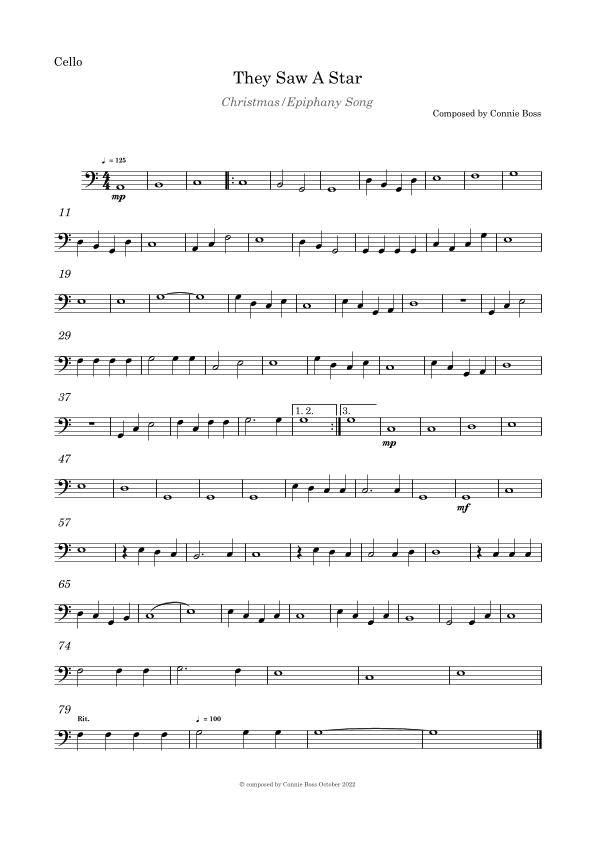 Cello

They Saw A Star

Christmas/Epiphany Song

Composed by Connie Boss

♩ = 125

mp

11

19

29

37

1. 2.

3.

mp

47

mf

57

65

74

79

Rit.

♩ = 100

© composed by Connie Boss October 2022